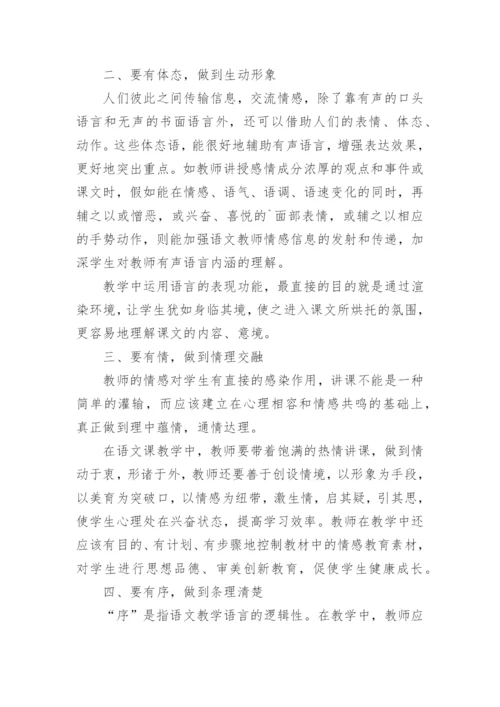 二、要有体态，做到生动形象

人们彼此之间传输信息，交流情感，除了靠有声的口头语言和无声的书面语言外，还可以借助人们的表情、体态、动作。这些体态语，能很好地辅助有声语言，增强表达效果，更好地突出重点。如教师讲授感情成分浓厚的观点和事件或课文时，假如能在情感、语气、语调、语速变化的同时，再辅之以或憎恶，或兴奋、喜悦的`面部表情，或辅之以相应的手势动作，则能加强语文教师情感信息的发射和传递，加深学生对教师有声语言内涵的理解。

教学中运用语言的表现功能，最直接的目的就是通过渲染环境，让学生犹如身临其境，使之进入课文所烘托的氛围，更容易地理解课文的内容、意境。

三、要有情，做到情理交融

教师的情感对学生有直接的感染作用，讲课不能是一种简单的灌输，而应该建立在心理相容和情感共鸣的基础上，真正做到理中蕴情，通情达理。

在语文课教学中，教师要带着饱满的热情讲课，做到情动于衷，形诸于外，教师还要善于创设情境，以形象为手段，以美育为突破口，以情感为纽带，激生情，启其疑，引其思，使学生心理处在兴奋状态，提高学习效率。教师在教学中还应该有目的、有计划、有步骤地控制教材中的情感教育素材，对学生进行思想品德、审美创新教育，促使学生健康成长。

四、要有序，做到条理清楚

“序”是指语文教学语言的逻辑性。在教学中，教师应